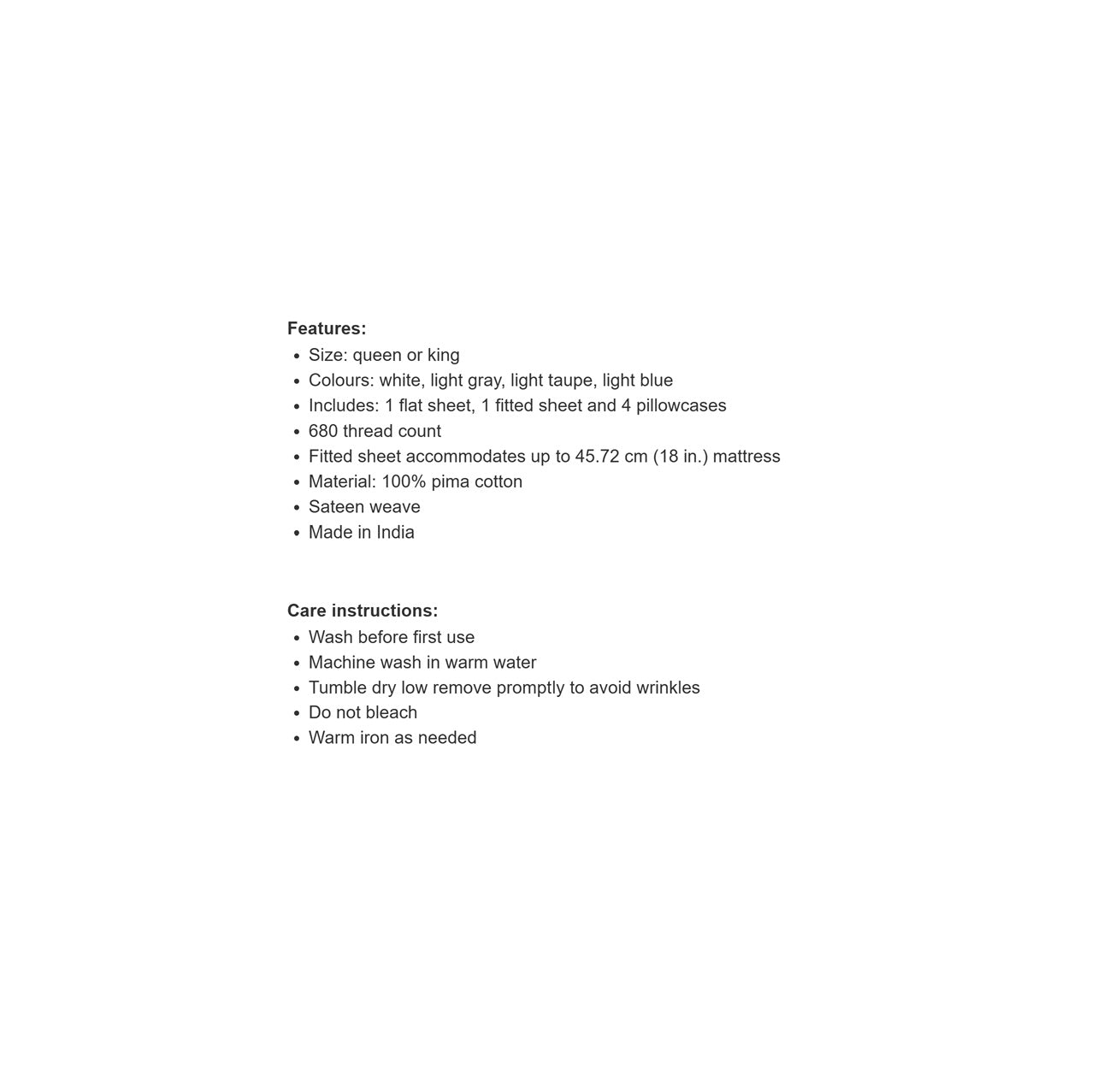 Features:
• Size: queen or king
• Colours: white, light gray, light taupe, light blue
• Includes: 1 flat sheet, 1 fitted sheet and 4 pillowcases
• 680 thread count
• Fitted sheet accommodates up to 45.72 cm (18 in.) mattress
• Material: 100% pima cotton
• Sateen weave
• Made in India

Care instructions:
• Wash before first use
• Machine wash in warm water
• Tumble dry low remove promptly to avoid wrinkles
• Do not bleach
• Warm iron as needed